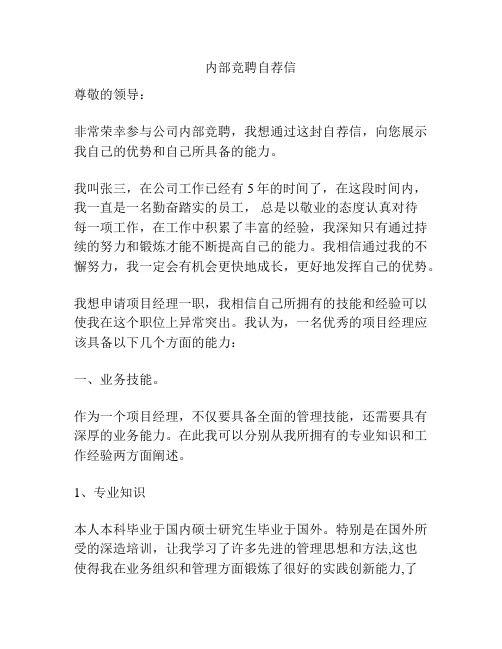 内部竞聘自荐信

尊敬的领导：

非常荣幸参与公司内部竞聘，我想通过这封自荐信，向您展示我自己的优势和自己所具备的能力。

我叫张三，在公司工作已经有 5 年的时间了，在这段时间内，我一直是一名勤奋踏实的员工， 总是以敬业的态度认真对待每一项工作，在工作中积累了丰富的经验，我深知只有通过持续的努力和锻炼才能不断提高自己的能力。我相信通过我的不懈努力，我一定会有机会更快地成长，更好地发挥自己的优势。

我想申请项目经理一职，我相信自己所拥有的技能和经验可以使我在这个职位上异常突出。我认为，一名优秀的项目经理应该具备以下几个方面的能力：

一、业务技能。

作为一个项目经理，不仅要具备全面的管理技能，还需要具有深厚的业务能力。在此我可以分别从我所拥有的专业知识和工作经验两方面阐述。

1、专业知识

本人本科毕业于国内硕士研究生毕业于国外。特别是在国外所受的深造培训，让我学习了许多先进的管理思想和方法,这也使得我在业务组织和管理方面锻炼了很好的实践创新能力,了